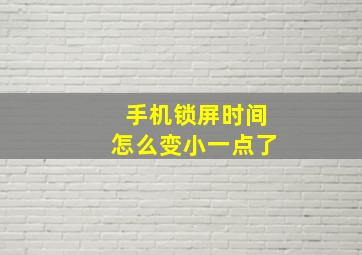 手机锁屏时间
怎么变小一点了